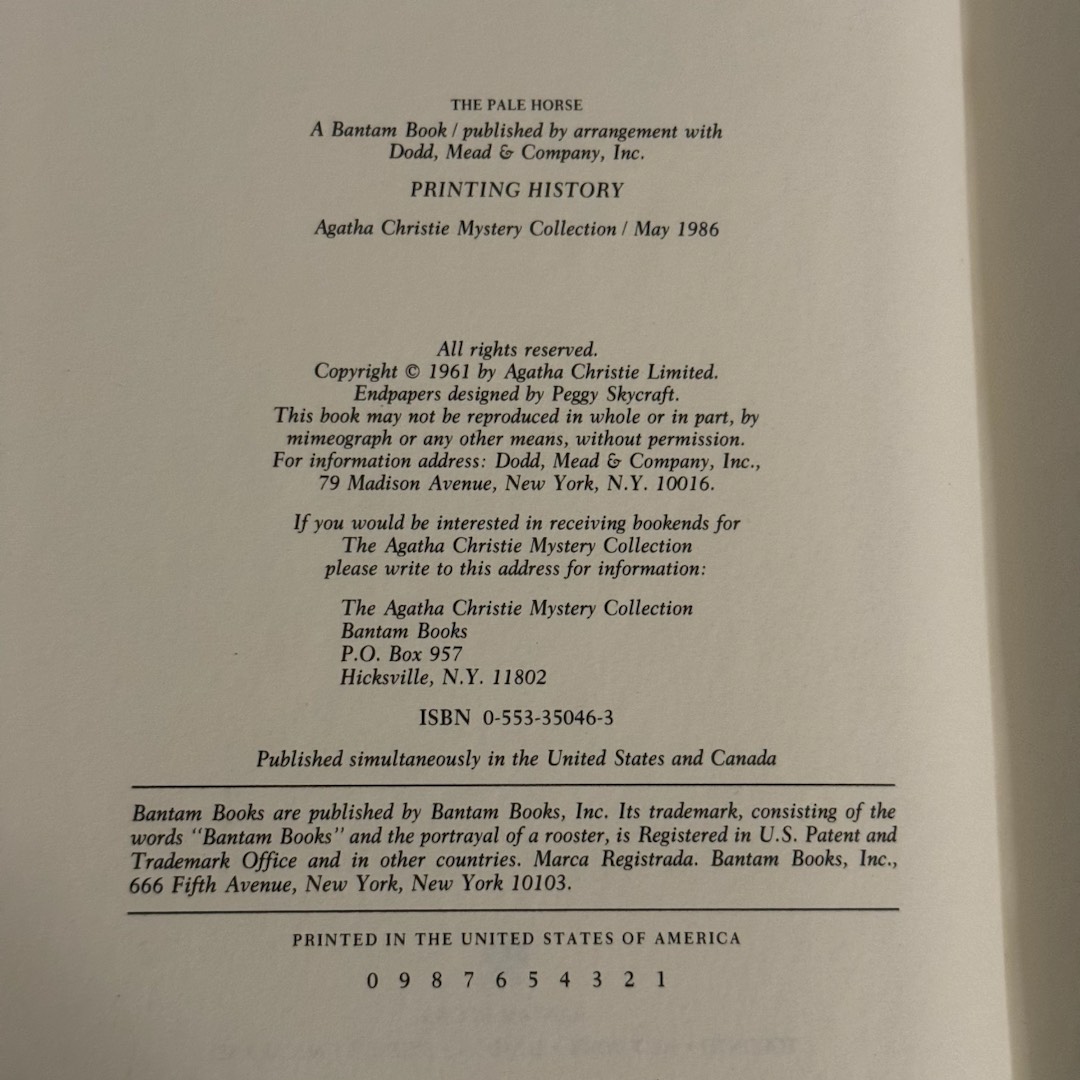 THE PALE HORSE

A Bantam Book / published by arrangement with Dodd, Mead & Company, Inc.

PRINTING HISTORY

Agatha Christie Mystery Collection / May 1986

All rights reserved.
Copyright © 1961 by Agatha Christie Limited.
Endpapers designed by Peggy Skycraft.
This book may not be reproduced in whole or in part, by mimeograph or any other means, without permission.
For information address: Dodd, Mead & Company, Inc., 79 Madison Avenue, New York, N.Y. 10016.

If you would be interested in receiving bookends for The Agatha Christie Mystery Collection please write to this address for information:

The Agatha Christie Mystery Collection
Bantam Books
P.O. Box 957
Hicksville, N.Y. 11802

ISBN 0-553-35046-3

Published simultaneously in the United States and Canada

Bantam Books are published by Bantam Books, Inc. Its trademark, consisting of the words "Bantam Books" and the portrayal of a rooster, is Registered in U.S. Patent and Trademark Office and in other countries. Marca Registrada. Bantam Books, Inc., 666 Fifth Avenue, New York, New York 10103.

PRINTED IN THE UNITED STATES OF AMERICA

0 9 8 7 6 5 4 3 2 1